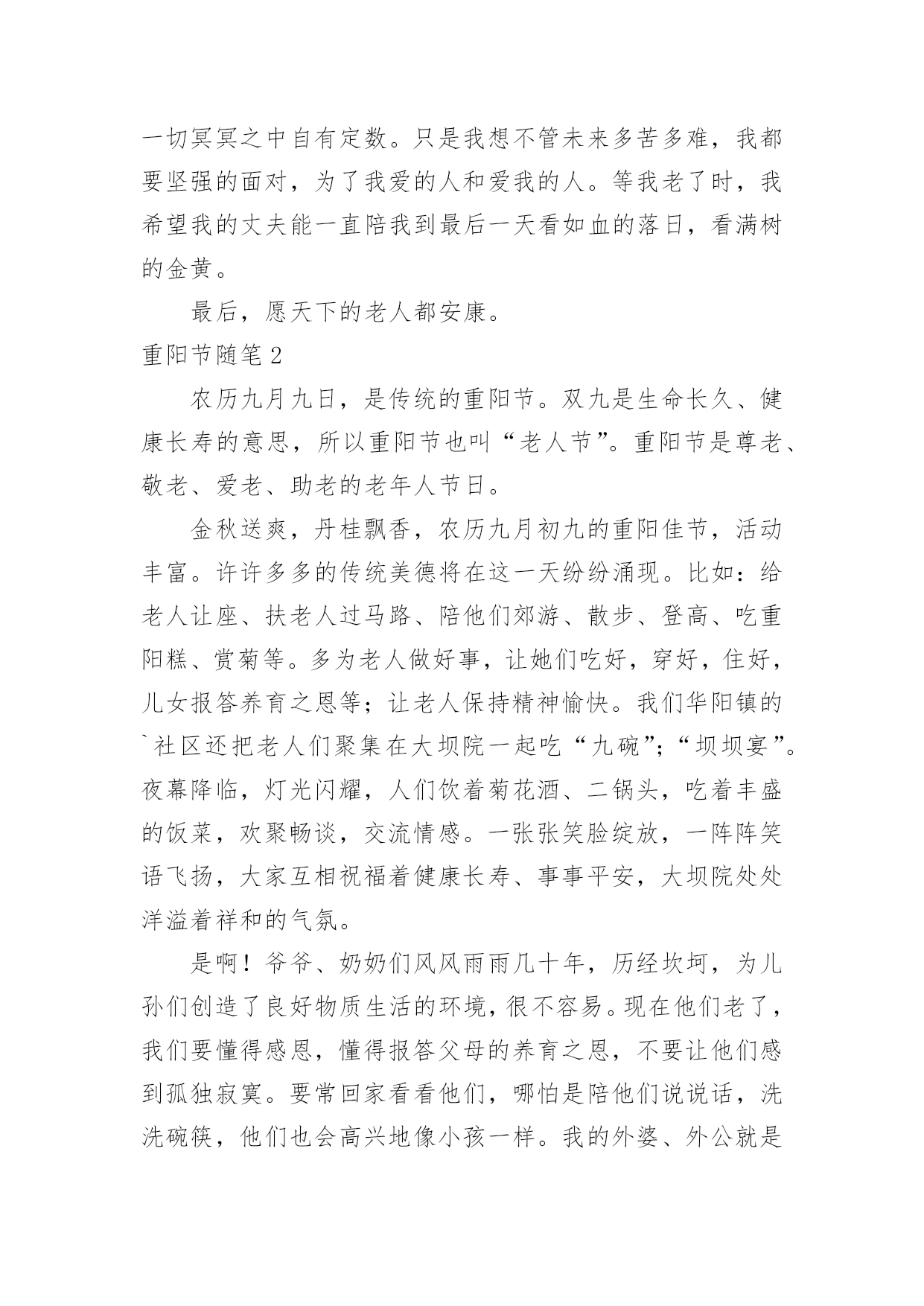 一切冥冥之中自有定数。只是我想不管未来多苦多难，我都要坚强的面对，为了我爱的人和爱我的人。等我老了时，我希望我的丈夫能一直陪我到最后一天看如血的落日，看满树的金黄。

最后，愿天下的老人都安康。

重阳节随笔 2

农历九月九日，是传统的重阳节。双九是生命长久、健康长寿的意思，所以重阳节也叫“老人节”。重阳节是尊老、敬老、爱老、助老的老年人节日。

金秋送爽，丹桂飘香，农历九月初九的重阳佳节，活动丰富。许许多多的传统美德将在这一天纷纷涌现。比如：给老人让座、扶老人过马路、陪他们郊游、散步、登高、吃重阳糕、赏菊等。多为老人做好事，让她们吃好，穿好，住好，儿女报答养育之恩等；让老人保持精神愉快。我们华阳镇的`社区还把老人们聚集在大坝院一起吃“九碗”;“坝坝宴”。夜幕降临，灯光闪耀，人们饮着菊花酒、二锅头，吃着丰盛的饭菜，欢聚畅谈，交流情感。一张张笑脸绽放，一阵阵笑语飞扬，大家互相祝福着健康长寿、事事平安，大坝院处处洋溢着祥和的气氛。

是啊！爷爷、奶奶们风风雨雨几十年，历经坎坷，为儿孙们创造了良好物质生活的环境，很不容易。现在他们老了，我们要懂得感恩，懂得报答父母的养育之恩，不要让他们感到孤独寂寞。要常回家看看他们，哪怕是陪他们说说话，洗洗碗筷，他们也会高兴地像小孩一样。我的外婆、外公就是